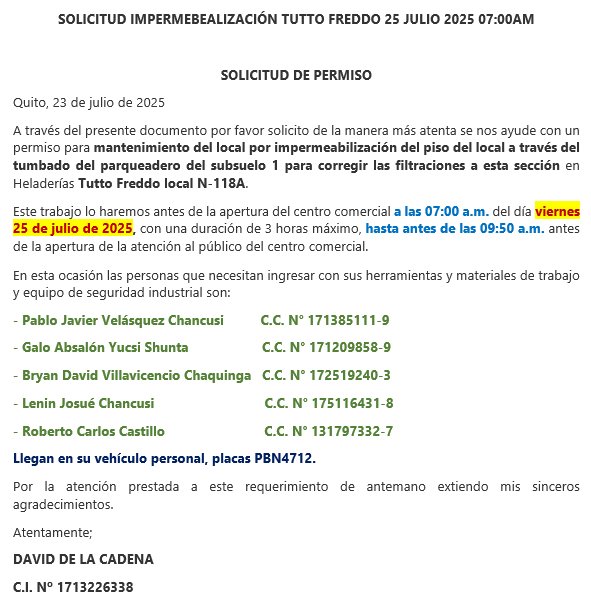 SOLICITUD IMPERMEBEALIZACIÓN TUTTO FREDDO 25 JULIO 2025 07:00AM

SOLICITUD DE PERMISO

Quito, 23 de julio de 2025

A través del presente documento por favor solicito de la manera más atenta se nos ayude con un permiso para mantenimiento del local por impermeabilización del piso del local a través del tumbado del parqueadero del subsuelo 1 para corregir las filtraciones a esta sección en Heladerías Tutto Freddo local N-118A.

Este trabajo lo haremos antes de la apertura del centro comercial a las 07:00 a.m. del día viernes 25 de julio de 2025, con una duración de 3 horas máximo, hasta antes de las 09:50 a.m. antes de la apertura de la atención al público del centro comercial.

En esta ocasión las personas que necesitan ingresar con sus herramientas y materiales de trabajo y equipo de seguridad industrial son:

- Pablo Javier Velásquez Chancusi C.C. N° 171385111-9

- Galo Absalón Yucsi Shunta C.C. N° 171209858-9

- Bryan David Villavicencio Chaquinga C.C. N° 172519240-3

- Lenin Josué Chancusi C.C. N° 175116431-8

- Roberto Carlos Castillo C.C. N° 131797332-7

Llegan en su vehículo personal, placas PBN4712.

Por la atención prestada a este requerimiento de antemano extiendo mis sinceros agradecimientos.

Atentamente;

DAVID DE LA CADENA

C.I. Nº 1713226338